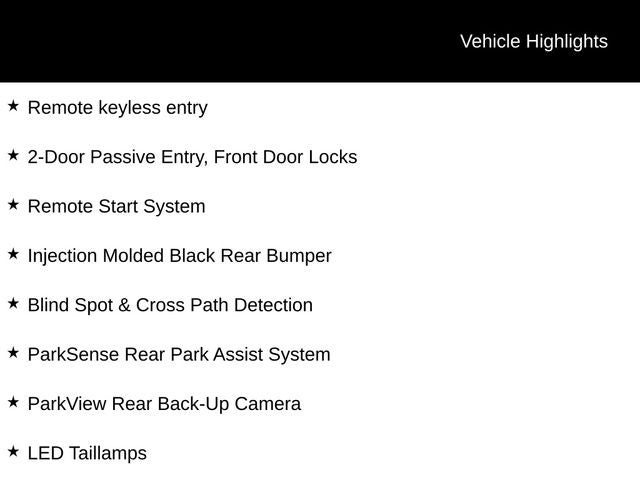 Vehicle Highlights

★ Remote keyless entry

★ 2-Door Passive Entry, Front Door Locks

★ Remote Start System

★ Injection Molded Black Rear Bumper

★ Blind Spot & Cross Path Detection

★ ParkSense Rear Park Assist System

★ ParkView Rear Back-Up Camera

★ LED Taillamps